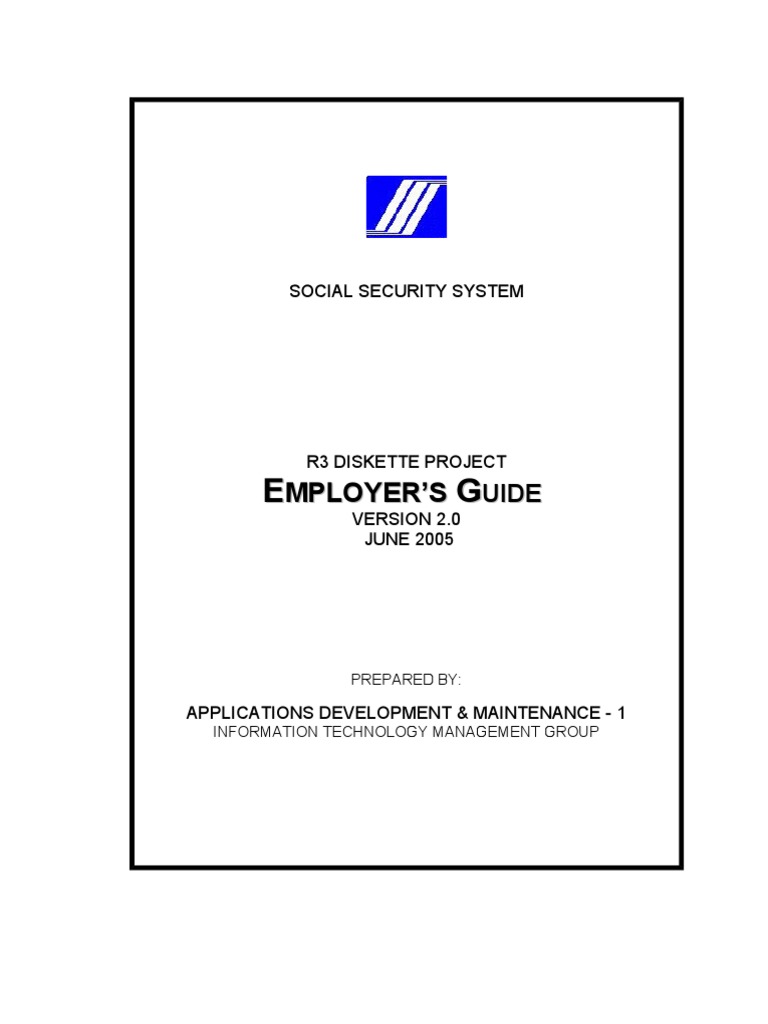 SOCIAL SECURITY SYSTEM

R3 DISKETTE PROJECT
EMPLOYER'S GUIDE
VERSION 2.0
JUNE 2005

PREPARED BY:

APPLICATIONS DEVELOPMENT & MAINTENANCE - 1
INFORMATION TECHNOLOGY MANAGEMENT GROUP